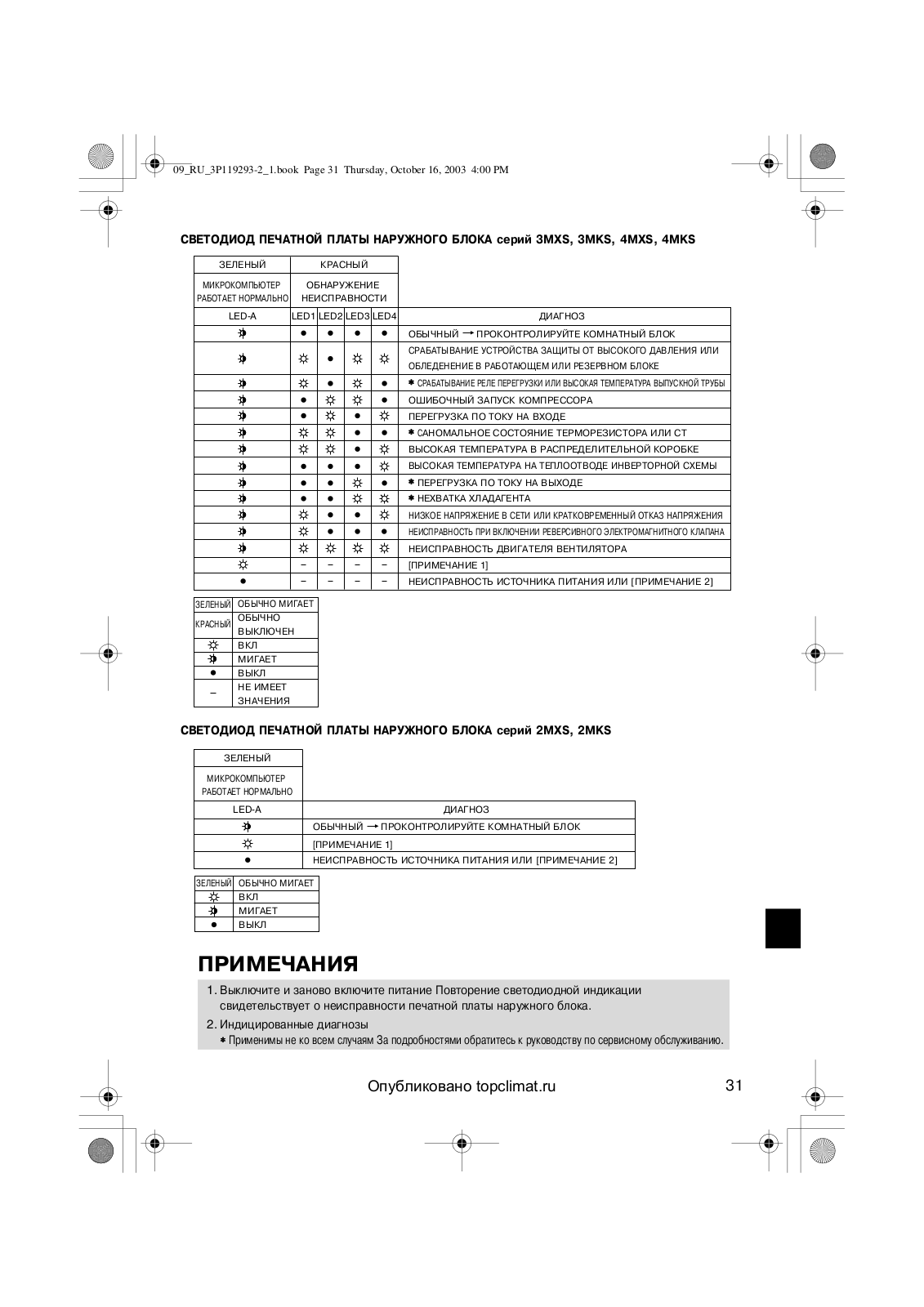 09_RU_3P119293-2_1.book Page 31 Thursday, October 16, 2003 4:00 PM

СВЕТОДИОД ПЕЧАТНОЙ ПЛАТЫ НАРУЖНОГО БЛОКА серий 3MXS, 3MKS, 4MXS, 4MKS

| ЗЕЛЕНЫЙ | КРАСНЫЙ | | | | |
|---|---|---|---|---|---|
| МИКРОКОМПЬЮТЕР РАБОТАЕТ НОРМАЛЬНО | ОБНАРУЖЕНИЕ НЕИСПРАВНОСТИ | | | | |
| LED-A | LED1 | LED2 | LED3 | LED4 | ДИАГНОЗ |
| ◐ | ● | ● | ● | ● | ОБЫЧНЫЙ → ПРОКОНТРОЛИРУЙТЕ КОМНАТНЫЙ БЛОК |
| ◐ | ☼ | ● | ☼ | ☼ | СРАБАТЫВАНИЕ УСТРОЙСТВА ЗАЩИТЫ ОТ ВЫСОКОГО ДАВЛЕНИЯ ИЛИ ОБЛЕДЕНЕНИЕ В РАБОТАЮЩЕМ ИЛИ РЕЗЕРВНОМ БЛОКЕ |
| ◐ | ☼ | ● | ☼ | ● | ✱ СРАБАТЫВАНИЕ РЕЛЕ ПЕРЕГРУЗКИ ИЛИ ВЫСОКАЯ ТЕМПЕРАТУРА ВЫПУСКНОЙ ТРУБЫ |
| ◐ | ● | ☼ | ☼ | ● | ОШИБОЧНЫЙ ЗАПУСК КОМПРЕССОРА |
| ◐ | ● | ☼ | ● | ☼ | ПЕРЕГРУЗКА ПО ТОКУ НА ВХОДЕ |
| ◐ | ☼ | ☼ | ● | ● | ✱ САНОМАЛЬНОЕ СОСТОЯНИЕ ТЕРМОРЕЗИСТОРА ИЛИ СТ |
| ◐ | ☼ | ☼ | ● | ☼ | ВЫСОКАЯ ТЕМПЕРАТУРА В РАСПРЕДЕЛИТЕЛЬНОЙ КОРОБКЕ |
| ◐ | ● | ● | ● | ☼ | ВЫСОКАЯ ТЕМПЕРАТУРА НА ТЕПЛООТВОДЕ ИНВЕРТОРНОЙ СХЕМЫ |
| ◐ | ● | ● | ☼ | ● | ✱ ПЕРЕГРУЗКА ПО ТОКУ НА ВЫХОДЕ |
| ◐ | ● | ● | ☼ | ☼ | ✱ НЕХВАТКА ХЛАДАГЕНТА |
| ◐ | ☼ | ● | ● | ☼ | НИЗКОЕ НАПРЯЖЕНИЕ В СЕТИ ИЛИ КРАТКОВРЕМЕННЫЙ ОТКАЗ НАПРЯЖЕНИЯ |
| ◐ | ☼ | ● | ● | ● | НЕИСПРАВНОСТЬ ПРИ ВКЛЮЧЕНИИ РЕВЕРСИВНОГО ЭЛЕКТРОМАГНИТНОГО КЛАПАНА |
| ◐ | ☼ | ☼ | ☼ | ☼ | НЕИСПРАВНОСТЬ ДВИГАТЕЛЯ ВЕНТИЛЯТОРА |
| ☼ | – | – | – | – | [ПРИМЕЧАНИЕ 1] |
| ● | – | – | – | – | НЕИСПРАВНОСТЬ ИСТОЧНИКА ПИТАНИЯ ИЛИ [ПРИМЕЧАНИЕ 2] |

| ЗЕЛЕНЫЙ | ОБЫЧНО МИГАЕТ |
|---|---|
| КРАСНЫЙ | ОБЫЧНО ВЫКЛЮЧЕН |
| ☼ | ВКЛ |
| ◐ | МИГАЕТ |
| ● | ВЫКЛ |
| – | НЕ ИМЕЕТ ЗНАЧЕНИЯ |

СВЕТОДИОД ПЕЧАТНОЙ ПЛАТЫ НАРУЖНОГО БЛОКА серий 2MXS, 2MKS

| ЗЕЛЕНЫЙ | |
|---|---|
| МИКРОКОМПЬЮТЕР РАБОТАЕТ НОРМАЛЬНО | |
| LED-A | ДИАГНОЗ |
| ◐ | ОБЫЧНЫЙ → ПРОКОНТРОЛИРУЙТЕ КОМНАТНЫЙ БЛОК |
| ☼ | [ПРИМЕЧАНИЕ 1] |
| ● | НЕИСПРАВНОСТЬ ИСТОЧНИКА ПИТАНИЯ ИЛИ [ПРИМЕЧАНИЕ 2] |

| ЗЕЛЕНЫЙ | ОБЫЧНО МИГАЕТ |
|---|---|
| ☼ | ВКЛ |
| ◐ | МИГАЕТ |
| ● | ВЫКЛ |

ПРИМЕЧАНИЯ

1. Выключите и заново включите питание Повторение светодиодной индикации свидетельствует о неисправности печатной платы наружного блока.

2. Индицированные диагнозы
✱ Применимы не ко всем случаям За подробностями обратитесь к руководству по сервисному обслуживанию.

Опубликовано topclimat.ru

31